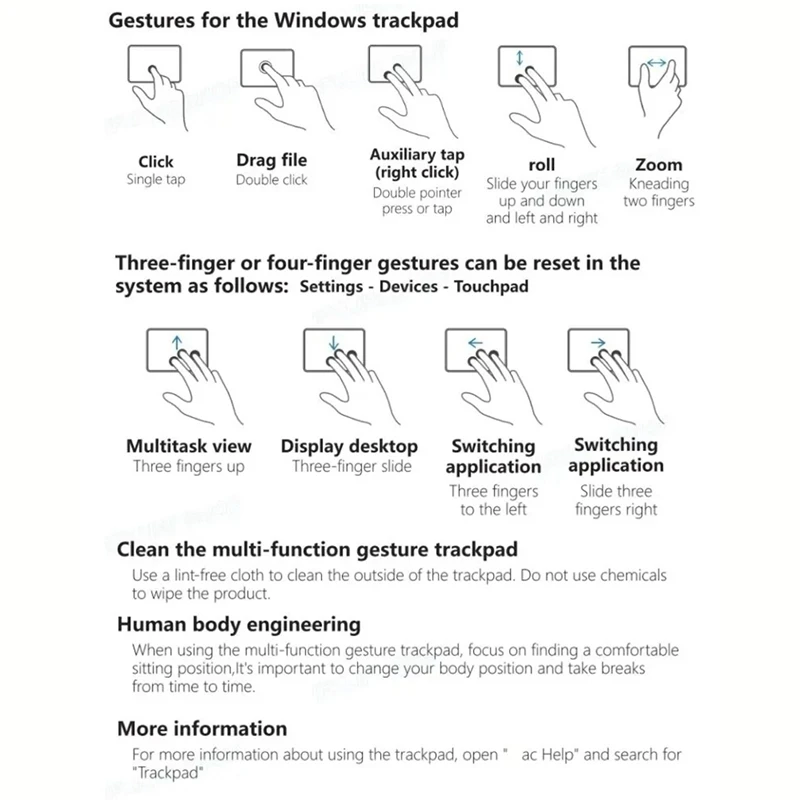 Gestures for the Windows trackpad

Click
Single tap

Drag file
Double click

Auxiliary tap (right click)
Double pointer press or tap

roll
Slide your fingers up and down and left and right

Zoom
Kneading two fingers

Three-finger or four-finger gestures can be reset in the system as follows: Settings - Devices - Touchpad

Multitask view
Three fingers up

Display desktop
Three-finger slide

Switching application
Three fingers to the left

Switching application
Slide three fingers right

Clean the multi-function gesture trackpad
Use a lint-free cloth to clean the outside of the trackpad. Do not use chemicals to wipe the product.

Human body engineering
When using the multi-function gesture trackpad, focus on finding a comfortable sitting position,It's important to change your body position and take breaks from time to time.

More information
For more information about using the trackpad, open " ac Help" and search for "Trackpad"